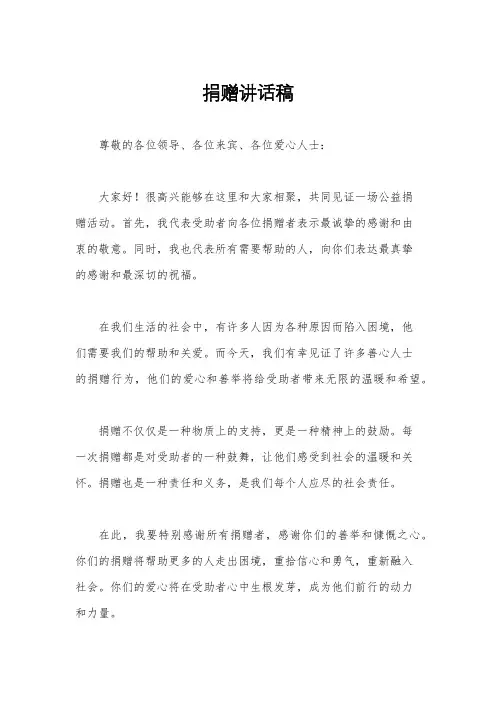 捐赠讲话稿

尊敬的各位领导、各位来宾、各位爱心人士：

大家好！很高兴能够在这里和大家相聚，共同见证一场公益捐赠活动。首先，我代表受助者向各位捐赠者表示最诚挚的感谢和由衷的敬意。同时，我也代表所有需要帮助的人，向你们表达最真挚的感谢和最深切的祝福。

在我们生活的社会中，有许多人因为各种原因而陷入困境，他们需要我们的帮助和关爱。而今天，我们有幸见证了许多善心人士的捐赠行为，他们的爱心和善举将给受助者带来无限的温暖和希望。

捐赠不仅仅是一种物质上的支持，更是一种精神上的鼓励。每一次捐赠都是对受助者的一种鼓舞，让他们感受到社会的温暖和关怀。捐赠也是一种责任和义务，是我们每个人应尽的社会责任。

在此，我要特别感谢所有捐赠者，感谢你们的善举和慷慨之心。你们的捐赠将帮助更多的人走出困境，重拾信心和勇气，重新融入社会。你们的爱心将在受助者心中生根发芽，成为他们前行的动力和力量。